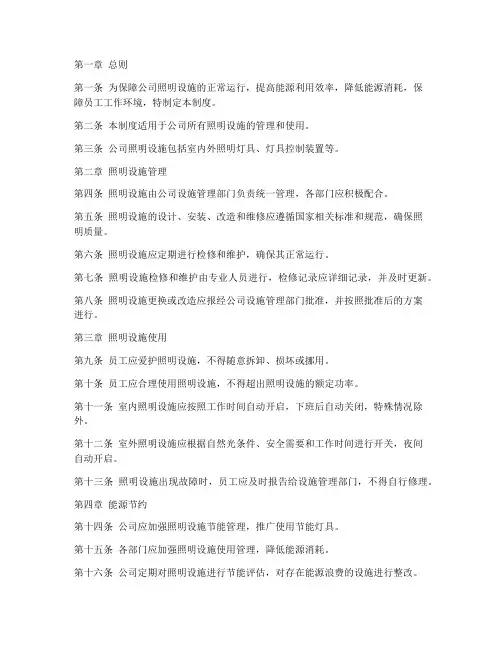 第一章 总则

第一条 为保障公司照明设施的正常运行，提高能源利用效率，降低能源消耗，保障员工工作环境，特制定本制度。

第二条 本制度适用于公司所有照明设施的管理和使用。

第三条 公司照明设施包括室内外照明灯具、灯具控制装置等。

第二章 照明设施管理

第四条 照明设施由公司设施管理部门负责统一管理，各部门应积极配合。

第五条 照明设施的设计、安装、改造和维修应遵循国家相关标准和规范，确保照明质量。

第六条 照明设施应定期进行检修和维护，确保其正常运行。

第七条 照明设施检修和维护由专业人员进行，检修记录应详细记录，并及时更新。

第八条 照明设施更换或改造应报经公司设施管理部门批准，并按照批准后的方案进行。

第三章 照明设施使用

第九条 员工应爱护照明设施，不得随意拆卸、损坏或挪用。

第十条 员工应合理使用照明设施，不得超出照明设施的额定功率。

第十一条 室内照明设施应按照工作时间自动开启，下班后自动关闭，特殊情况除外。

第十二条 室外照明设施应根据自然光条件、安全需要和工作时间进行开关，夜间自动开启。

第十三条 照明设施出现故障时，员工应及时报告给设施管理部门，不得自行修理。

第四章 能源节约

第十四条 公司应加强照明设施节能管理，推广使用节能灯具。

第十五条 各部门应加强照明设施使用管理，降低能源消耗。

第十六条 公司定期对照明设施进行节能评估，对存在能源浪费的设施进行整改。